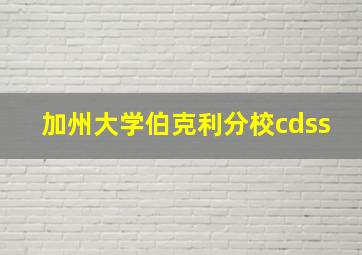 加州大学伯克利分校cdss